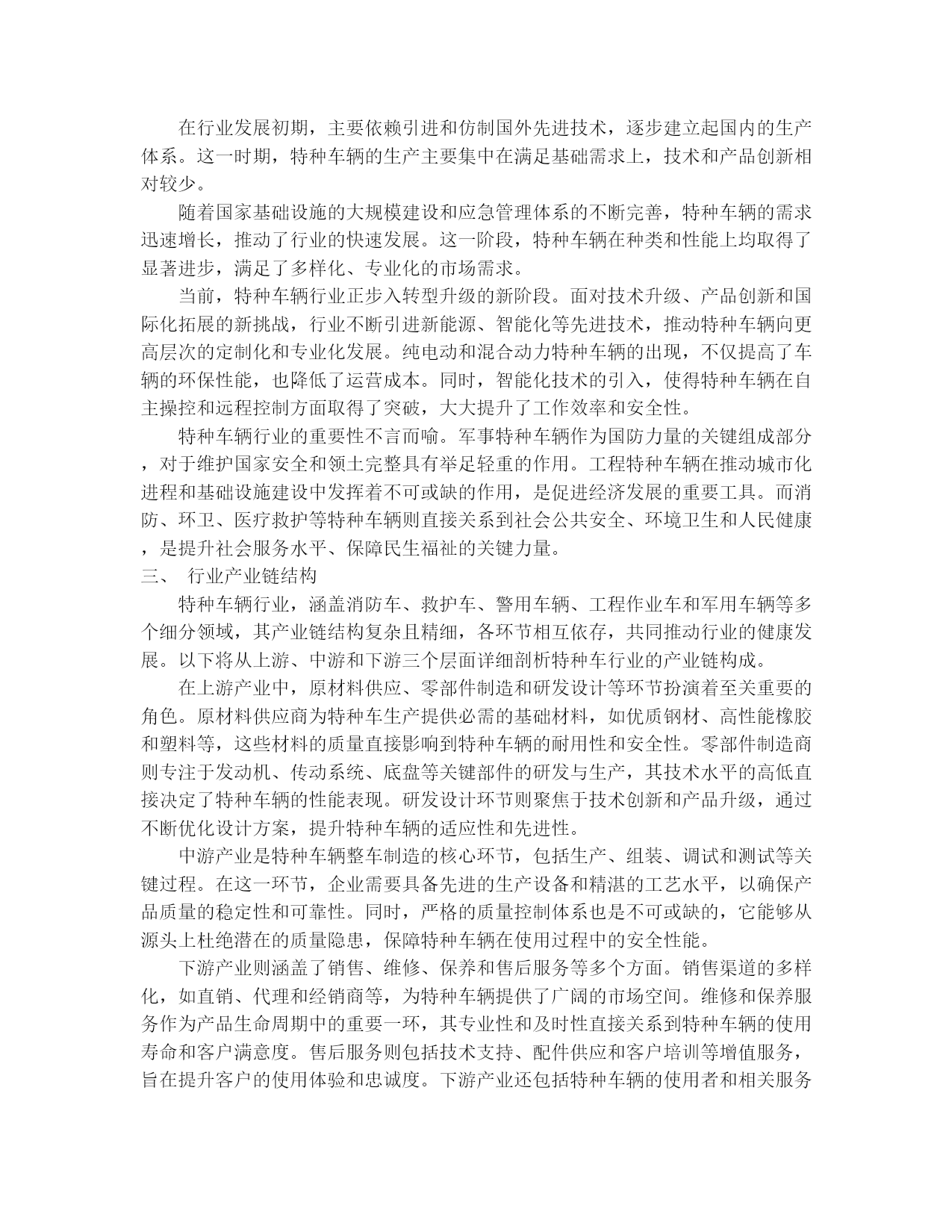 在行业发展初期，主要依赖引进和仿制国外先进技术，逐步建立起国内的生产体系。这一时期，特种车辆的生产主要集中在满足基础需求上，技术和产品创新相对较少。

随着国家基础设施的大规模建设和应急管理体系的不断完善，特种车辆的需求迅速增长，推动了行业的快速发展。这一阶段，特种车辆在种类和性能上均取得了显著进步，满足了多样化、专业化的市场需求。

当前，特种车辆行业正步入转型升级的新阶段。面对技术升级、产品创新和国际化拓展的新挑战，行业不断引进新能源、智能化等先进技术，推动特种车辆向更高层次的定制化和专业化发展。纯电动和混合动力特种车辆的出现，不仅提高了车辆的环保性能，也降低了运营成本。同时，智能化技术的引入，使得特种车辆在自主操控和远程控制方面取得了突破，大大提升了工作效率和安全性。

特种车辆行业的重要性不言而喻。军事特种车辆作为国防力量的关键组成部分，对于维护国家安全和领土完整具有举足轻重的作用。工程特种车辆在推动城市化进程和基础设施建设中发挥着不可或缺的作用，是促进经济发展的重要工具。而消防、环卫、医疗救护等特种车辆则直接关系到社会公共安全、环境卫生和人民健康，是提升社会服务水平、保障民生福祉的关键力量。

三、 行业产业链结构

特种车辆行业，涵盖消防车、救护车、警用车辆、工程作业车和军用车辆等多个细分领域，其产业链结构复杂且精细，各环节相互依存，共同推动行业的健康发展。以下将从上游、中游和下游三个层面详细剖析特种车行业的产业链构成。

在上游产业中，原材料供应、零部件制造和研发设计等环节扮演着至关重要的角色。原材料供应商为特种车生产提供必需的基础材料，如优质钢材、高性能橡胶和塑料等，这些材料的质量直接影响到特种车辆的耐用性和安全性。零部件制造商则专注于发动机、传动系统、底盘等关键部件的研发与生产，其技术水平的高低直接决定了特种车辆的性能表现。研发设计环节则聚焦于技术创新和产品升级，通过不断优化设计方案，提升特种车辆的适应性和先进性。

中游产业是特种车辆整车制造的核心环节，包括生产、组装、调试和测试等关键过程。在这一环节，企业需要具备先进的生产设备和精湛的工艺水平，以确保产品质量的稳定性和可靠性。同时，严格的质量控制体系也是不可或缺的，它能够从源头上杜绝潜在的质量隐患，保障特种车辆在使用过程中的安全性能。

下游产业则涵盖了销售、维修、保养和售后服务等多个方面。销售渠道的多样化，如直销、代理和经销商等，为特种车辆提供了广阔的市场空间。维修和保养服务作为产品生命周期中的重要一环，其专业性和及时性直接关系到特种车辆的使用寿命和客户满意度。售后服务则包括技术支持、配件供应和客户培训等增值服务，旨在提升客户的使用体验和忠诚度。下游产业还包括特种车辆的使用者和相关服务